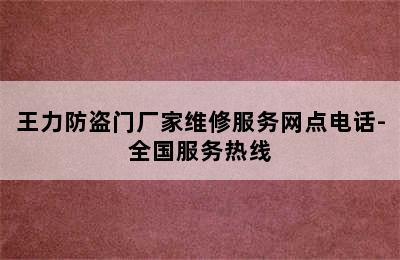 王力防盗门厂家维修服务网点电话-全国服务热线